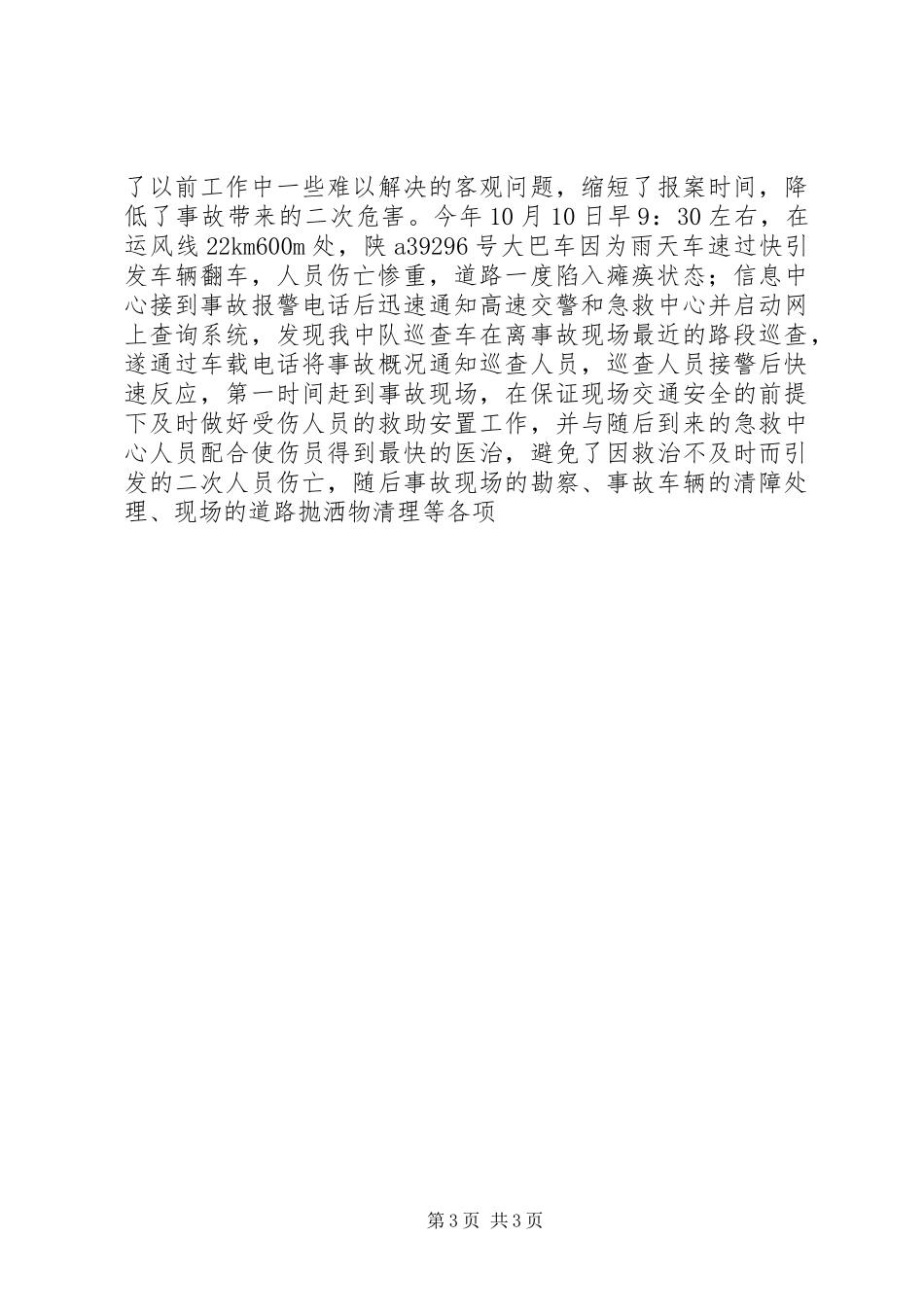 了以前工作中一些难以解决的客观问题，缩短了报案时间，降低了事故带来的二次危害。今年10月10日早9：30左右，在运风线22km600m处，陕a39296号大巴车因为雨天车速过快引发车辆翻车，人员伤亡惨重，道路一度陷入瘫痪状态；信息中心接到事故报警电话后迅速通知高速交警和急救中心并启动网上查询系统，发现我中队巡查车在离事故现场最近的路段巡查，遂通过车载电话将事故概况通知巡查人员，巡查人员接警后快速反应，第一时间赶到事故现场，在保证现场交通安全的前提下及时做好受伤人员的救助安置工作，并与随后到来的急救中心人员配合使伤员得到最快的医治，避免了因救治不及时而引发的二次人员伤亡，随后事故现场的勘察、事故车辆的清障处理、现场的道路抛洒物清理等各项

第3页 共3页